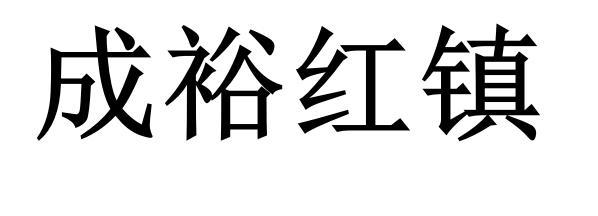 成裕红镇